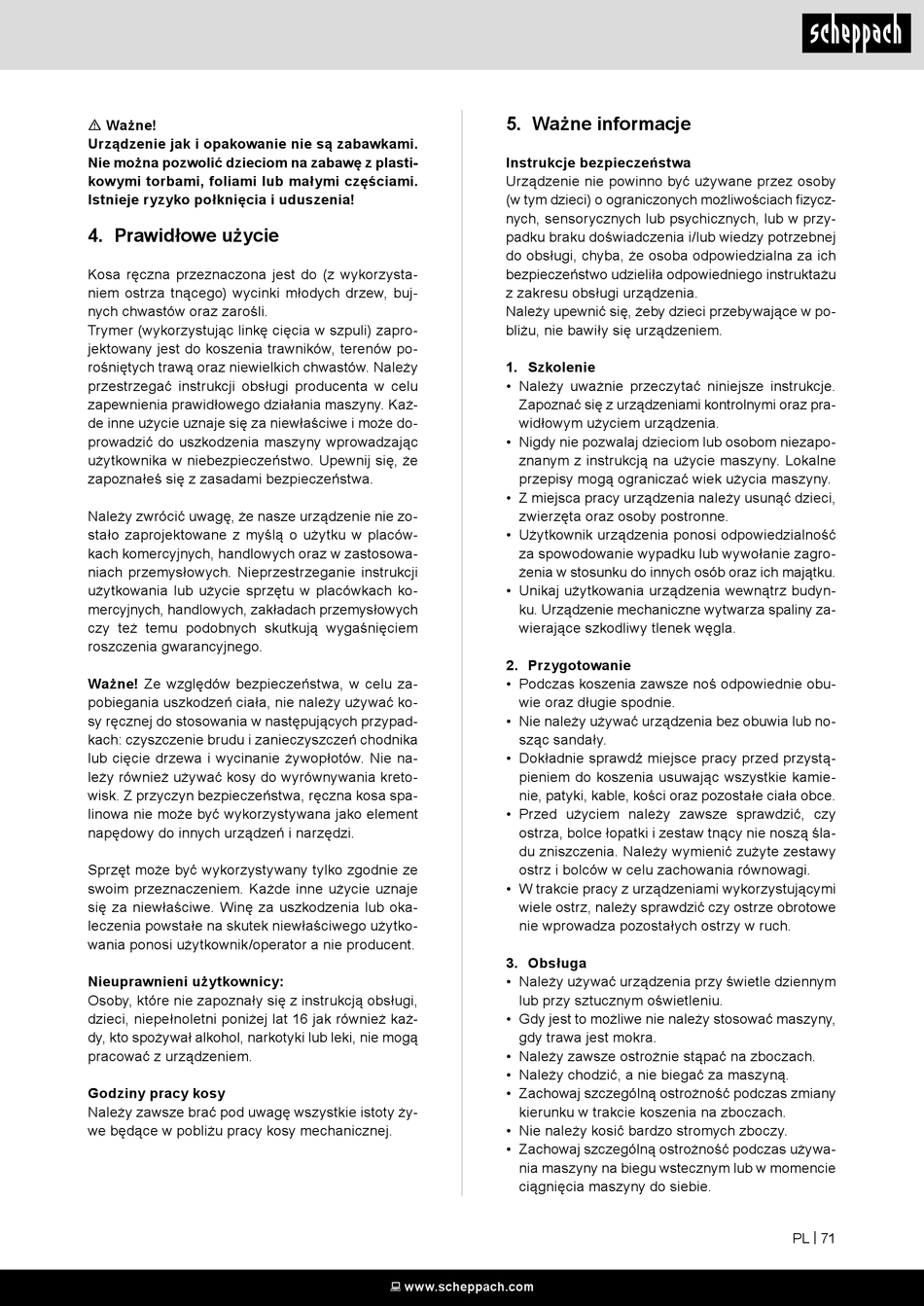 scheppach

⚠ Ważne!
Urządzenie jak i opakowanie nie są zabawkami. Nie można pozwolić dzieciom na zabawę z plastikowymi torbami, foliami lub małymi częściami. Istnieje ryzyko połknięcia i uduszenia!

4. Prawidłowe użycie

Kosa ręczna przeznaczona jest do (z wykorzystaniem ostrza tnącego) wycinki młodych drzew, bujnych chwastów oraz zarośli.
Trymer (wykorzystując linkę cięcia w szpuli) zaprojektowany jest do koszenia trawników, terenów porośniętych trawą oraz niewielkich chwastów. Należy przestrzegać instrukcji obsługi producenta w celu zapewnienia prawidłowego działania maszyny. Każde inne użycie uznaje się za niewłaściwe i może doprowadzić do uszkodzenia maszyny wprowadzając użytkownika w niebezpieczeństwo. Upewnij się, że zapoznałeś się z zasadami bezpieczeństwa.

Należy zwrócić uwagę, że nasze urządzenie nie zostało zaprojektowane z myślą o użytku w placówkach komercyjnych, handlowych oraz w zastosowaniach przemysłowych. Nieprzestrzeganie instrukcji użytkowania lub użycie sprzętu w placówkach komercyjnych, handlowych, zakładach przemysłowych czy też temu podobnych skutkują wygaśnięciem roszczenia gwarancyjnego.

Ważne! Ze względów bezpieczeństwa, w celu zapobiegania uszkodzeń ciała, nie należy używać kosy ręcznej do stosowania w następujących przypadkach: czyszczenie brudu i zanieczyszczeń chodnika lub cięcie drzewa i wycinanie żywopłotów. Nie należy również używać kosy do wyrównywania kretowisk. Z przyczyn bezpieczeństwa, ręczna kosa spalinowa nie może być wykorzystywana jako element napędowy do innych urządzeń i narzędzi.

Sprzęt może być wykorzystywany tylko zgodnie ze swoim przeznaczeniem. Każde inne użycie uznaje się za niewłaściwe. Winę za uszkodzenia lub okaleczenia powstałe na skutek niewłaściwego użytkowania ponosi użytkownik/operator a nie producent.

Nieuprawnieni użytkownicy:
Osoby, które nie zapoznały się z instrukcją obsługi, dzieci, niepełnoletni poniżej lat 16 jak również każdy, kto spożywał alkohol, narkotyki lub leki, nie mogą pracować z urządzeniem.

Godziny pracy kosy
Należy zawsze brać pod uwagę wszystkie istoty żywe będące w pobliżu pracy kosy mechanicznej.

5. Ważne informacje

Instrukcje bezpieczeństwa
Urządzenie nie powinno być używane przez osoby (w tym dzieci) o ograniczonych możliwościach fizycznych, sensorycznych lub psychicznych, lub w przypadku braku doświadczenia i/lub wiedzy potrzebnej do obsługi, chyba, że osoba odpowiedzialna za ich bezpieczeństwo udzieliła odpowiedniego instruktażu z zakresu obsługi urządzenia.
Należy upewnić się, żeby dzieci przebywające w pobliżu, nie bawiły się urządzeniem.

1. Szkolenie
• Należy uważnie przeczytać niniejsze instrukcje. Zapoznać się z urządzeniami kontrolnymi oraz prawidłowym użyciem urządzenia.
• Nigdy nie pozwalaj dzieciom lub osobom niezapoznanym z instrukcją na użycie maszyny. Lokalne przepisy mogą ograniczać wiek użycia maszyny.
• Z miejsca pracy urządzenia należy usunąć dzieci, zwierzęta oraz osoby postronne.
• Użytkownik urządzenia ponosi odpowiedzialność za spowodowanie wypadku lub wywołanie zagrożenia w stosunku do innych osób oraz ich majątku.
• Unikaj użytkowania urządzenia wewnątrz budynku. Urządzenie mechaniczne wytwarza spaliny zawierające szkodliwy tlenek węgla.

2. Przygotowanie
• Podczas koszenia zawsze noś odpowiednie obuwie oraz długie spodnie.
• Nie należy używać urządzenia bez obuwia lub nosząc sandały.
• Dokładnie sprawdź miejsce pracy przed przystąpieniem do koszenia usuwając wszystkie kamienie, patyki, kable, kości oraz pozostałe ciała obce.
• Przed użyciem należy zawsze sprawdzić, czy ostrza, bolce łopatki i zestaw tnący nie noszą śladu zniszczenia. Należy wymienić zużyte zestawy ostrz i bolców w celu zachowania równowagi.
• W trakcie pracy z urządzeniami wykorzystującymi wiele ostrz, należy sprawdzić czy ostrze obrotowe nie wprowadza pozostałych ostrzy w ruch.

3. Obsługa
• Należy używać urządzenia przy świetle dziennym lub przy sztucznym oświetleniu.
• Gdy jest to możliwe nie należy stosować maszyny, gdy trawa jest mokra.
• Należy zawsze ostrożnie stąpać na zboczach.
• Należy chodzić, a nie biegać za maszyną.
• Zachowaj szczególną ostrożność podczas zmiany kierunku w trakcie koszenia na zboczach.
• Nie należy kosić bardzo stromych zboczy.
• Zachowaj szczególną ostrożność podczas używania maszyny na biegu wstecznym lub w momencie ciągnięcia maszyny do siebie.

PL | 71

www.scheppach.com